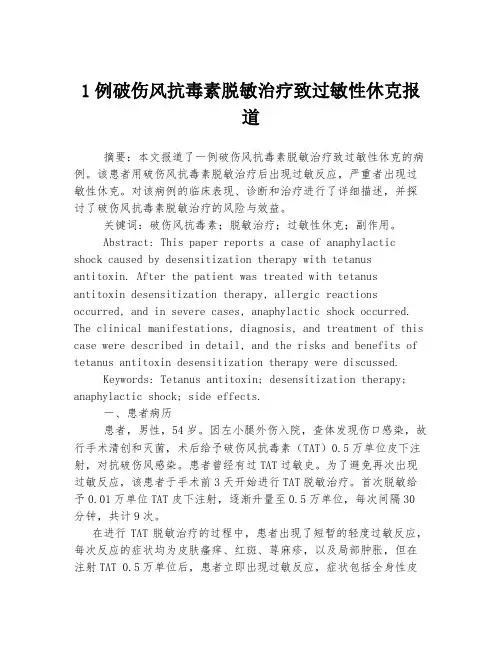 1 例破伤风抗毒素脱敏治疗致过敏性休克报道

摘要：本文报道了一例破伤风抗毒素脱敏治疗致过敏性休克的病例。该患者用破伤风抗毒素脱敏治疗后出现过敏反应，严重者出现过敏性休克。对该病例的临床表现、诊断和治疗进行了详细描述，并探讨了破伤风抗毒素脱敏治疗的风险与效益。

关键词：破伤风抗毒素；脱敏治疗；过敏性休克；副作用。

Abstract: This paper reports a case of anaphylactic shock caused by desensitization therapy with tetanus antitoxin. After the patient was treated with tetanus antitoxin desensitization therapy, allergic reactions occurred, and in severe cases, anaphylactic shock occurred. The clinical manifestations, diagnosis, and treatment of this case were described in detail, and the risks and benefits of tetanus antitoxin desensitization therapy were discussed.

Keywords: Tetanus antitoxin; desensitization therapy; anaphylactic shock; side effects.

一、患者病历

患者，男性，54 岁。因左小腿外伤入院，查体发现伤口感染，故行手术清创和灭菌，术后给予破伤风抗毒素（TAT）0.5 万单位皮下注射，对抗破伤风感染。患者曾经有过 TAT 过敏史。为了避免再次出现过敏反应，该患者于手术前 3 天开始进行 TAT 脱敏治疗。首次脱敏给予 0.01 万单位 TAT 皮下注射，逐渐升量至 0.5 万单位，每次间隔 30 分钟，共计 9 次。

在进行 TAT 脱敏治疗的过程中，患者出现了短暂的轻度过敏反应，每次反应的症状均为皮肤瘙痒、红斑、荨麻疹，以及局部肿胀，但在注射 TAT 0.5 万单位后，患者立即出现过敏反应，症状包括全身性皮